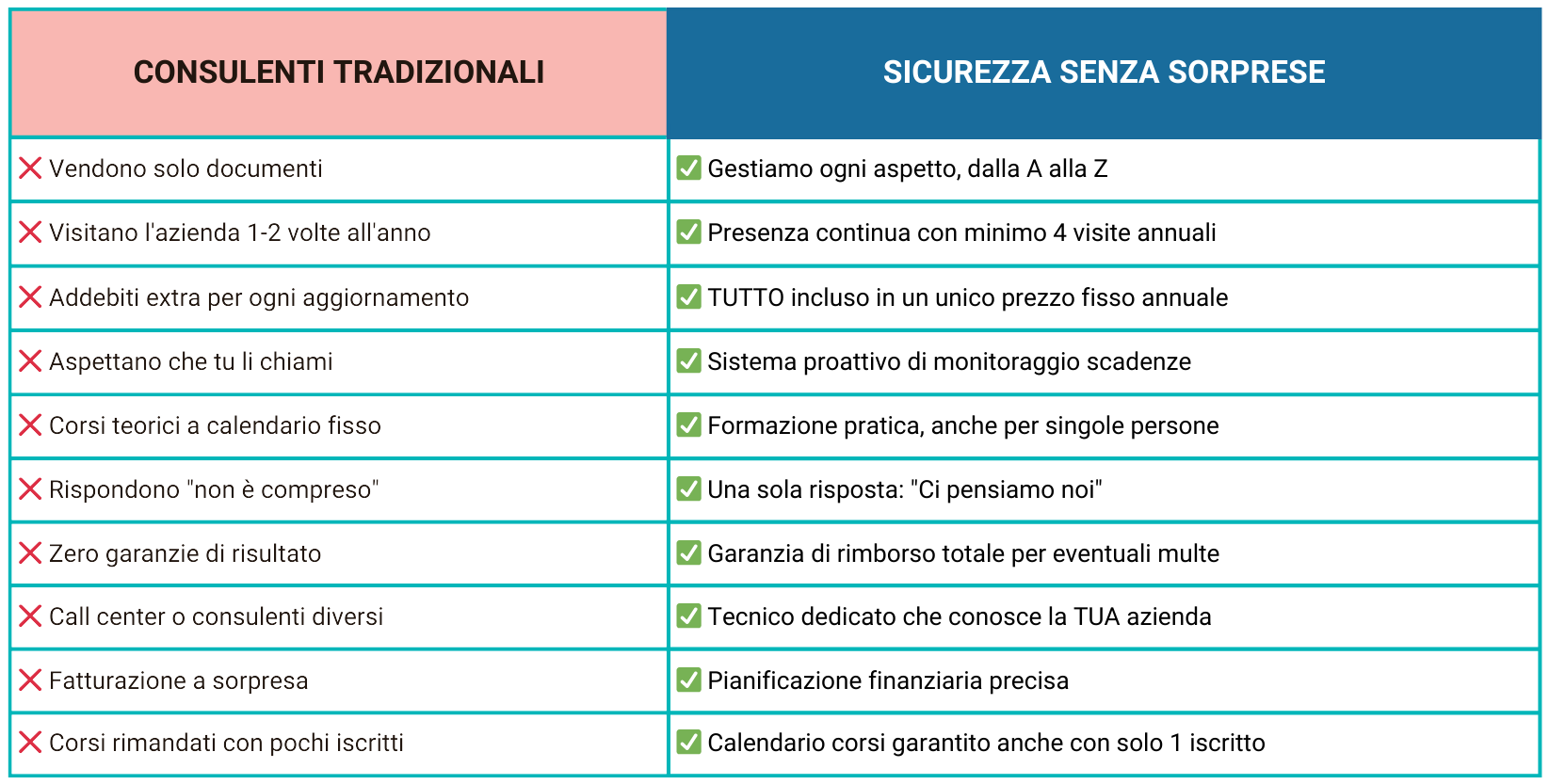 | CONSULENTI TRADIZIONALI | SICUREZZA SENZA SORPRESE |
|---|---|
| ❌ Vendono solo documenti | ✅ Gestiamo ogni aspetto, dalla A alla Z |
| ❌ Visitano l'azienda 1-2 volte all'anno | ✅ Presenza continua con minimo 4 visite annuali |
| ❌ Addebiti extra per ogni aggiornamento | ✅ TUTTO incluso in un unico prezzo fisso annuale |
| ❌ Aspettano che tu li chiami | ✅ Sistema proattivo di monitoraggio scadenze |
| ❌ Corsi teorici a calendario fisso | ✅ Formazione pratica, anche per singole persone |
| ❌ Rispondono "non è compreso" | ✅ Una sola risposta: "Ci pensiamo noi" |
| ❌ Zero garanzie di risultato | ✅ Garanzia di rimborso totale per eventuali multe |
| ❌ Call center o consulenti diversi | ✅ Tecnico dedicato che conosce la TUA azienda |
| ❌ Fatturazione a sorpresa | ✅ Pianificazione finanziaria precisa |
| ❌ Corsi rimandati con pochi iscritti | ✅ Calendario corsi garantito anche con solo 1 iscritto |